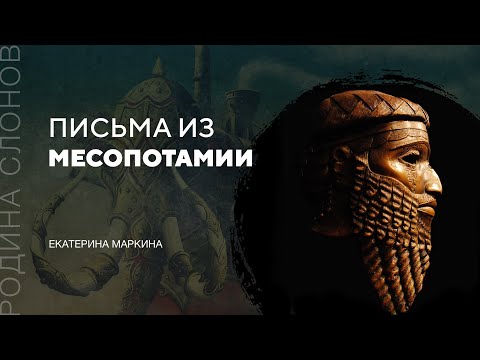 РОДИНА СЛОНОВ

ПИСЬМА ИЗ
МЕСОПОТАМИИ

ЕКАТЕРИНА МАРКИНА